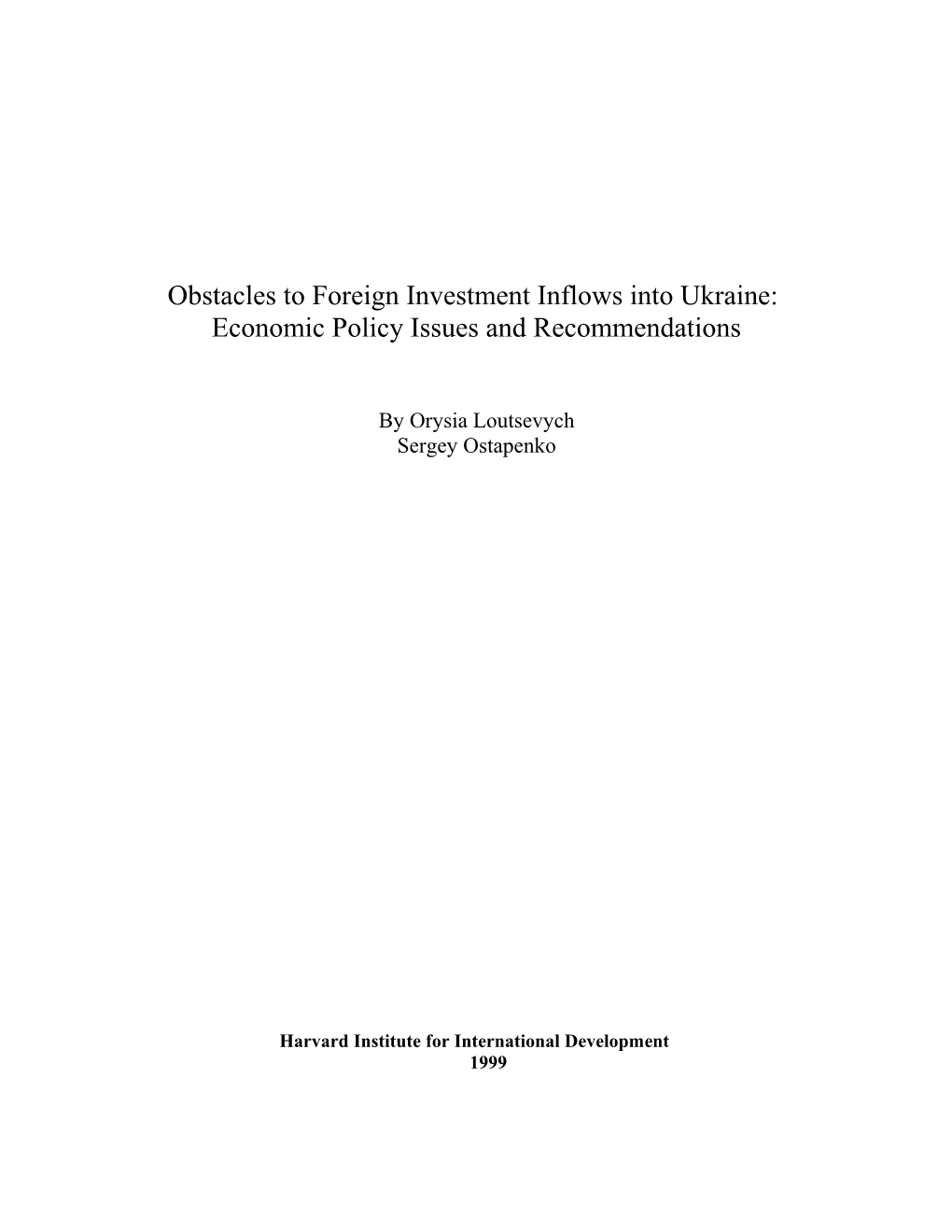 Obstacles to Foreign Investment Inflows into Ukraine: Economic Policy Issues and Recommendations

By Orysia Loutsevych
Sergey Ostapenko

Harvard Institute for International Development
1999